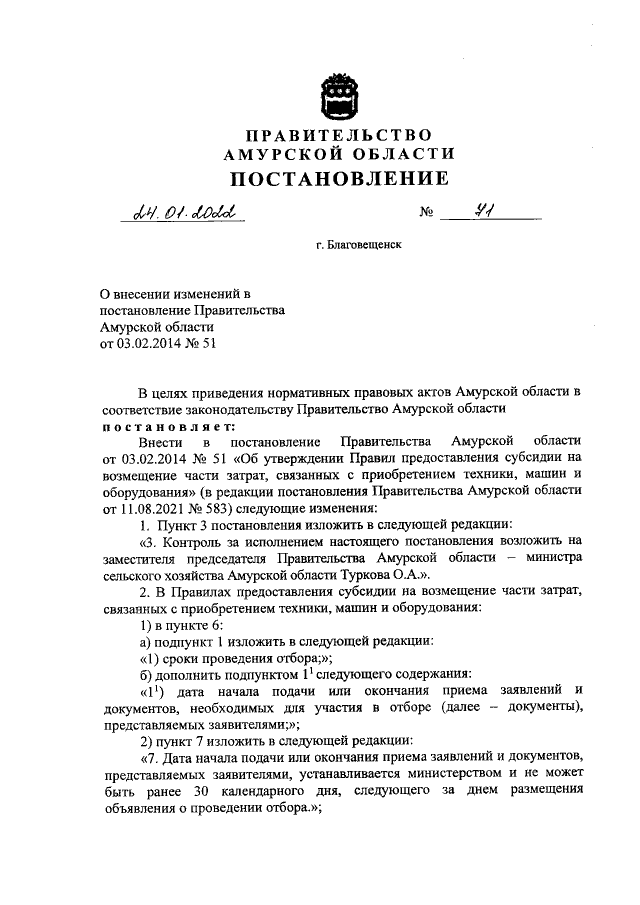 ПРАВИТЕЛЬСТВО
АМУРСКОЙ ОБЛАСТИ
ПОСТАНОВЛЕНИЕ

24.01.2022 № 41

г. Благовещенск

О внесении изменений в постановление Правительства Амурской области от 03.02.2014 № 51

В целях приведения нормативных правовых актов Амурской области в соответствие законодательству Правительство Амурской области
постановляет:

Внести в постановление Правительства Амурской области от 03.02.2014 № 51 «Об утверждении Правил предоставления субсидии на возмещение части затрат, связанных с приобретением техники, машин и оборудования» (в редакции постановления Правительства Амурской области от 11.08.2021 № 583) следующие изменения:

1. Пункт 3 постановления изложить в следующей редакции:

«3. Контроль за исполнением настоящего постановления возложить на заместителя председателя Правительства Амурской области – министра сельского хозяйства Амурской области Туркова О.А.».

2. В Правилах предоставления субсидии на возмещение части затрат, связанных с приобретением техники, машин и оборудования:

1) в пункте 6:

а) подпункт 1 изложить в следующей редакции:

«1) сроки проведения отбора;»;

б) дополнить подпунктом $1^1$ следующего содержания:

«$1^1$) дата начала подачи или окончания приема заявлений и документов, необходимых для участия в отборе (далее – документы), представляемых заявителями;»;

2) пункт 7 изложить в следующей редакции:

«7. Дата начала подачи или окончания приема заявлений и документов, представляемых заявителями, устанавливается министерством и не может быть ранее 30 календарного дня, следующего за днем размещения объявления о проведении отбора.»;